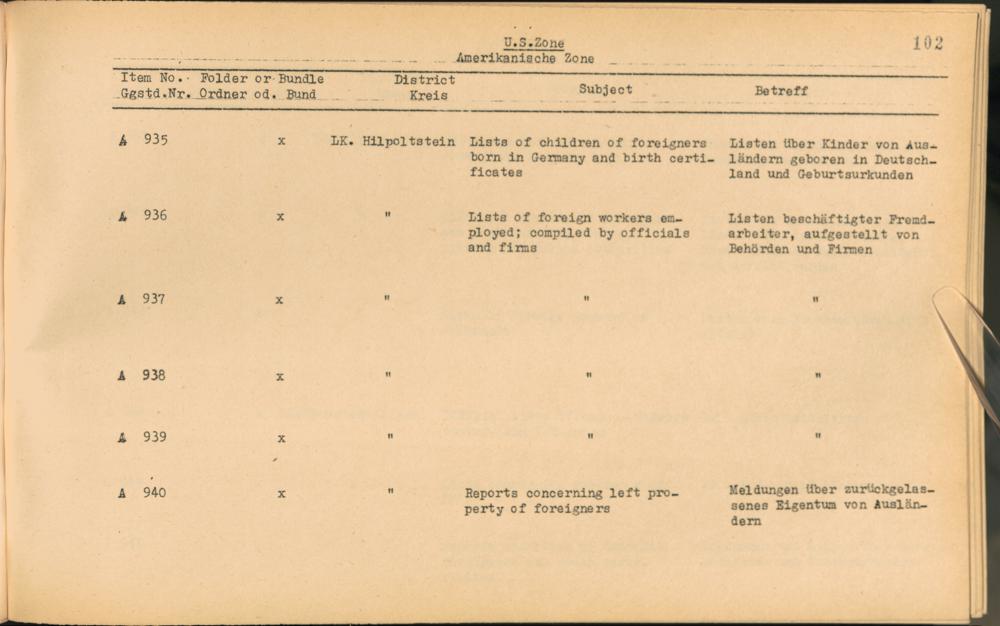 U.S.Zone
Amerikanische Zone

102

| Item No. Ggstd.Nr. | Folder or Bundle Ordner od. Bund | District Kreis | Subject | Betreff |
|---|---|---|---|---|
| A 935 | x | LK. Hilpoltstein | Lists of children of foreigners born in Germany and birth certificates | Listen über Kinder von Ausländern geboren in Deutschland und Geburtsurkunden |
| A 936 | x | " | Lists of foreign workers employed; compiled by officials and firms | Listen beschäftigter Fremdarbeiter, aufgestellt von Behörden und Firmen |
| A 937 | x | " | " | " |
| A 938 | x | " | " | " |
| A 939 | x | " | " | " |
| A 940 | x | " | Reports concerning left property of foreigners | Meldungen über zurückgelassenes Eigentum von Ausländern |